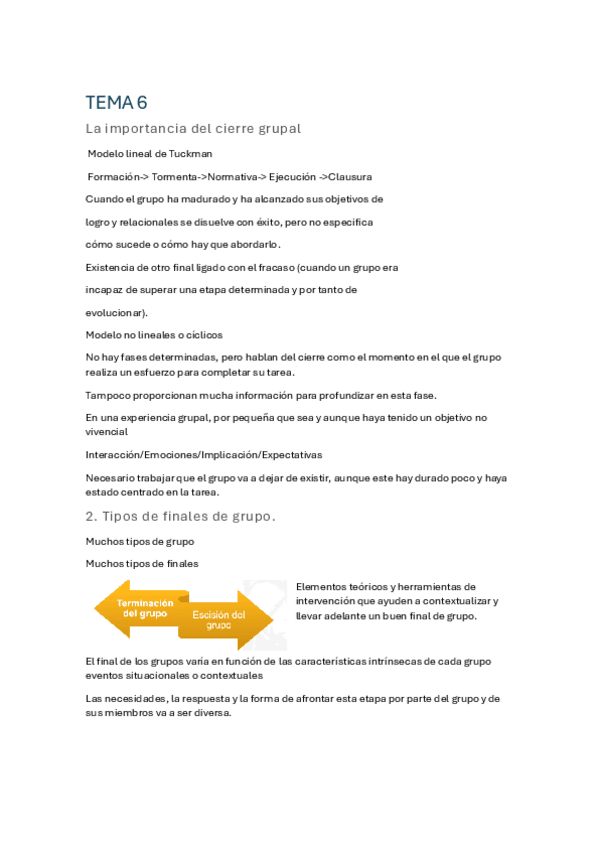 TEMA 6

La importancia del cierre grupal

Modelo lineal de Tuckman

Formación-> Tormenta->Normativa-> Ejecución ->Clausura

Cuando el grupo ha madurado y ha alcanzado sus objetivos de logro y relacionales se disuelve con éxito, pero no especifica cómo sucede o cómo hay que abordarlo.

Existencia de otro final ligado con el fracaso (cuando un grupo era incapaz de superar una etapa determinada y por tanto de evolucionar).

Modelo no lineales o cíclicos

No hay fases determinadas, pero hablan del cierre como el momento en el que el grupo realiza un esfuerzo para completar su tarea.

Tampoco proporcionan mucha información para profundizar en esta fase.

En una experiencia grupal, por pequeña que sea y aunque haya tenido un objetivo no vivencial

Interacción/Emociones/Implicación/Expectativas

Necesario trabajar que el grupo va a dejar de existir, aunque este hay durado poco y haya estado centrado en la tarea.

2. Tipos de finales de grupo.

Muchos tipos de grupo

Muchos tipos de finales

Terminación del grupo

Escisión del grupo

Elementos teóricos y herramientas de intervención que ayuden a contextualizar y llevar adelante un buen final de grupo.

El final de los grupos varía en función de las características intrínsecas de cada grupo eventos situacionales o contextuales

Las necesidades, la respuesta y la forma de afrontar esta etapa por parte del grupo y de sus miembros va a ser diversa.